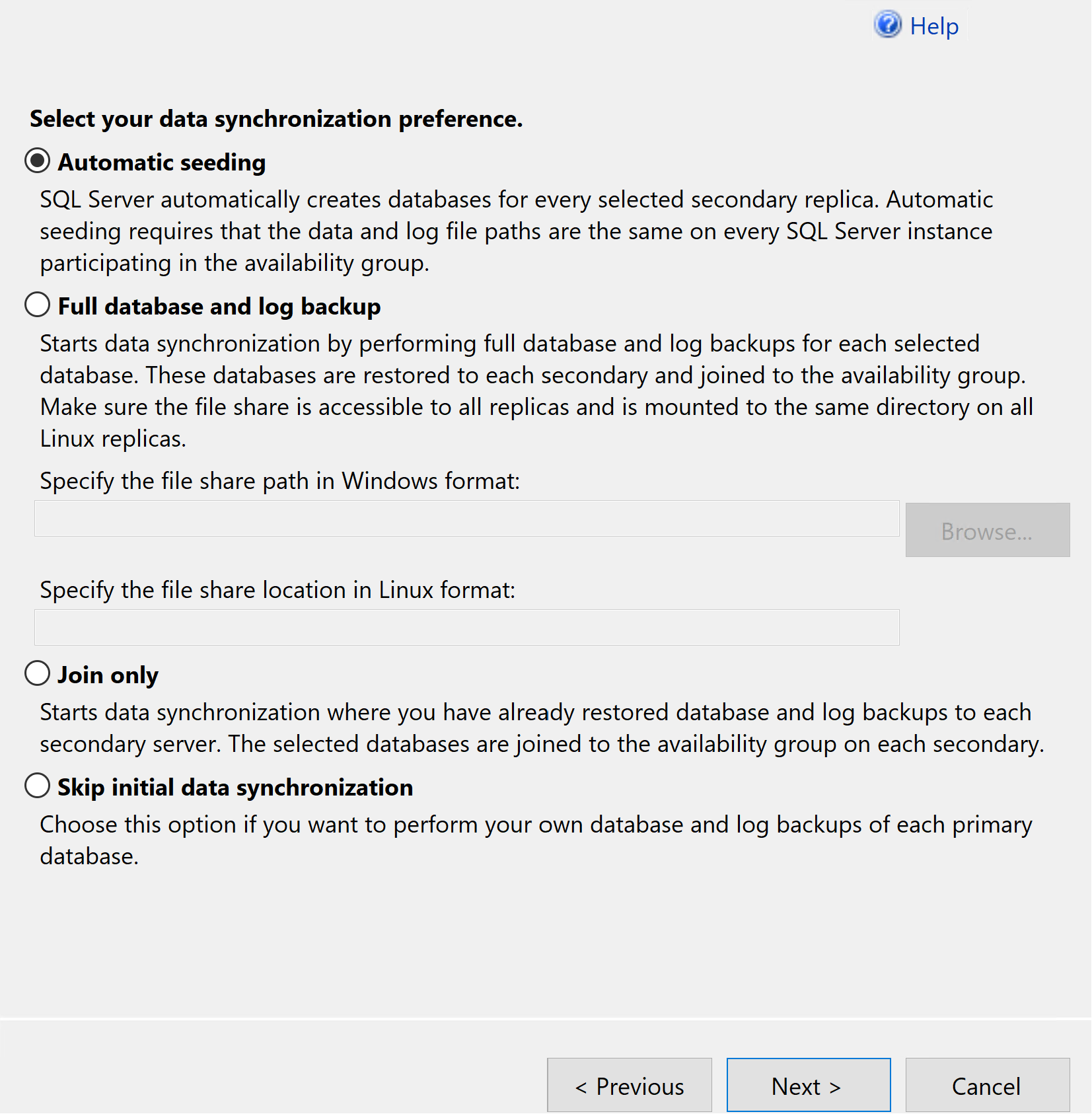 Help

Select your data synchronization preference.

Automatic seeding

SQL Server automatically creates databases for every selected secondary replica. Automatic seeding requires that the data and log file paths are the same on every SQL Server instance participating in the availability group.

Full database and log backup

Starts data synchronization by performing full database and log backups for each selected database. These databases are restored to each secondary and joined to the availability group. Make sure the file share is accessible to all replicas and is mounted to the same directory on all Linux replicas.

Specify the file share path in Windows format:

Browse...

Specify the file share location in Linux format:

Join only

Starts data synchronization where you have already restored database and log backups to each secondary server. The selected databases are joined to the availability group on each secondary.

Skip initial data synchronization

Choose this option if you want to perform your own database and log backups of each primary database.

< Previous

Next >

Cancel